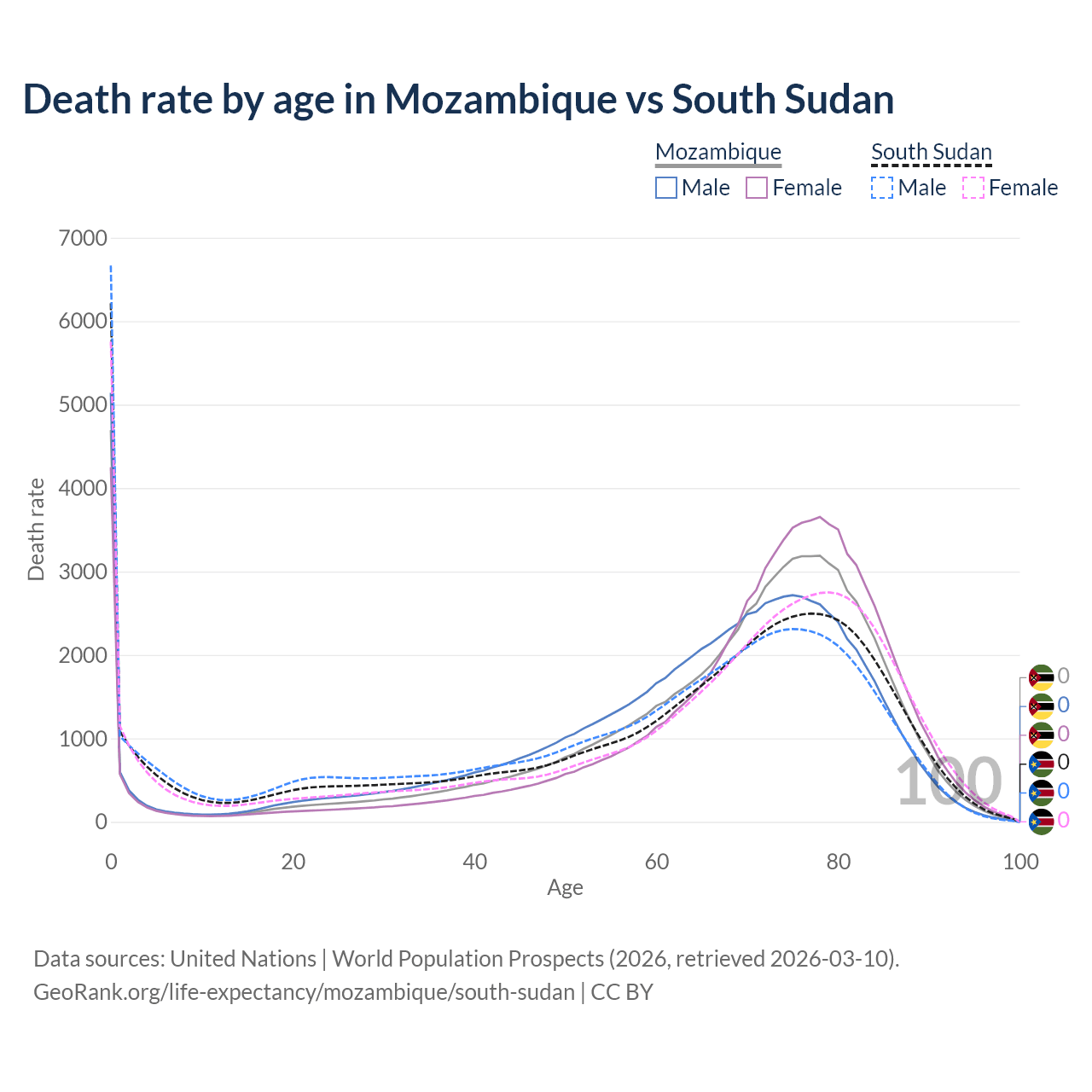 Death rate by age in Mozambique vs South Sudan

Mozambique
Male Female

South Sudan
Male Female

7000
6000
5000
4000
3000
2000
1000
0

Death rate

0
20
40
60
80
100

Age

100

0
0
0
0
0
0

Data sources: United Nations | World Population Prospects (2026, retrieved 2026-03-10).
GeoRank.org/life-expectancy/mozambique/south-sudan | CC BY